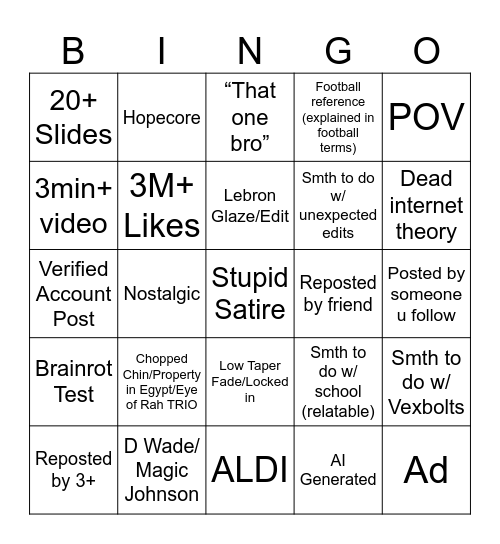 | B | I | N | G | O |
|---|---|---|---|---|
| 20+ Slides | Hopecore | “That one bro” | Football reference (explained in football terms) | POV |
| 3min+ video | 3M+ Likes | Lebron Glaze/Edit | Smth to do w/ unexpected edits | Dead internet theory |
| Verified Account Post | Nostalgic | Stupid Satire | Reposted by friend | Posted by someone u follow |
| Brainrot Test | Chopped Chin/Property in Egypt/Eye of Rah TRIO | Low Taper Fade/Locked in | Smth to do w/ school (relatable) | Smth to do w/ Vexbolts |
| Reposted by 3+ | D Wade/ Magic Johnson | ALDI | AI Generated | Ad |